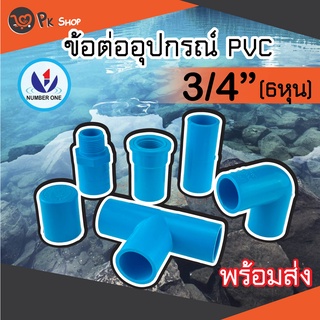 Pk Shop

ข้อต่ออุปกรณ์ PVC

NUMBER ONE

3/4" (6หุน)

พร้อมส่ง